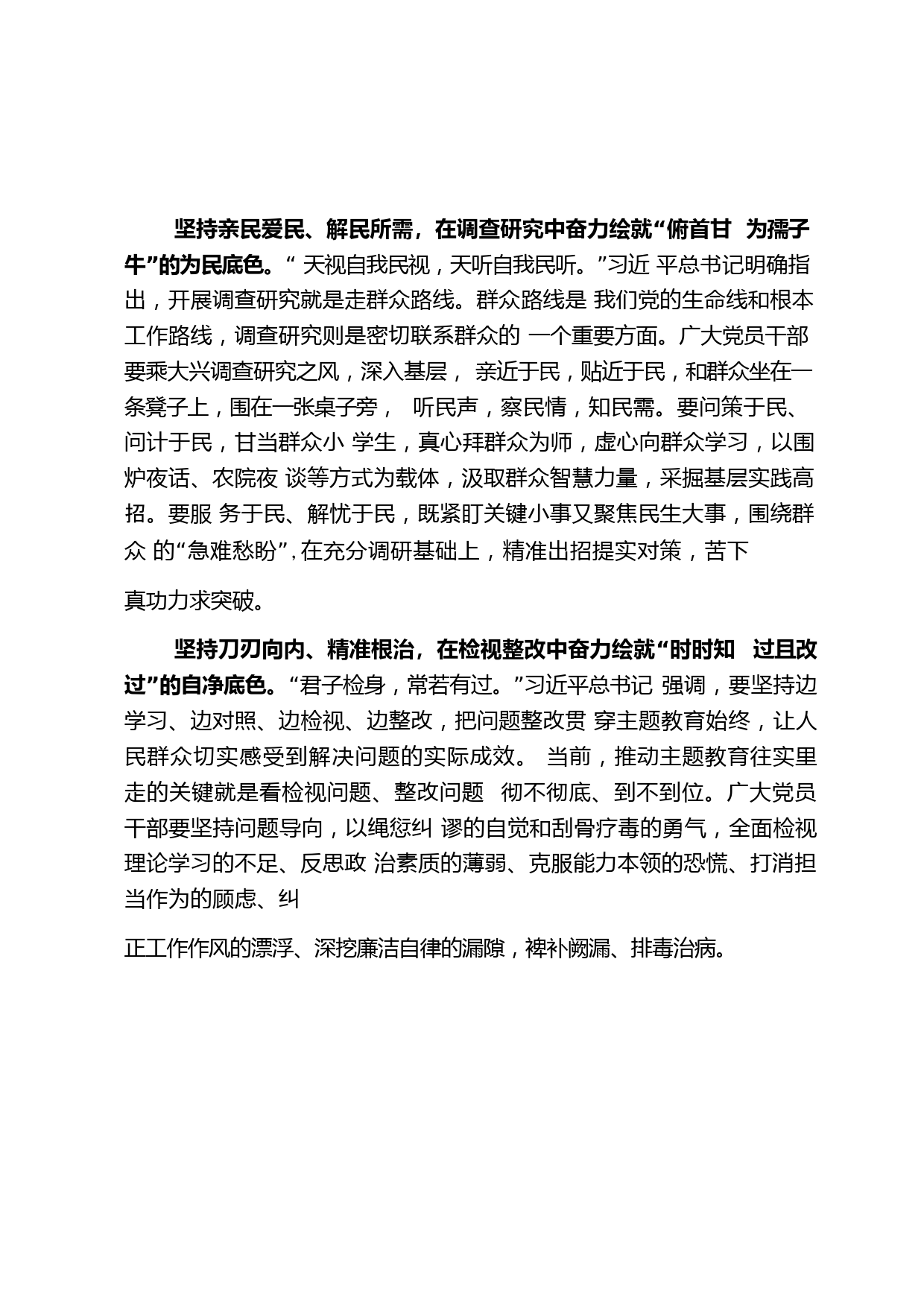 坚持亲民爱民、解民所需，在调查研究中奋力绘就“俯首甘 为孺子牛”的为民底色。“ 天视自我民视，天听自我民听。”习近 平总书记明确指出，开展调查研究就是走群众路线。群众路线是 我们党的生命线和根本工作路线，调查研究则是密切联系群众的 一个重要方面。广大党员干部要乘大兴调查研究之风，深入基层， 亲近于民，贴近于民，和群众坐在一条凳子上，围在一张桌子旁， 听民声，察民情，知民需。要问策于民、问计于民，甘当群众小 学生，真心拜群众为师，虚心向群众学习，以围炉夜话、农院夜 谈等方式为载体，汲取群众智慧力量，采掘基层实践高招。要服 务于民、解忧于民，既紧盯关键小事又聚焦民生大事，围绕群众 的“急难愁盼”，在充分调研基础上，精准出招提实对策，苦下

真功力求突破。

坚持刀刃向内、精准根治，在检视整改中奋力绘就“时时知 过且改过”的自净底色。“君子检身，常若有过。”习近平总书记 强调，要坚持边学习、边对照、边检视、边整改，把问题整改贯 穿主题教育始终，让人民群众切实感受到解决问题的实际成效。 当前，推动主题教育往实里走的关键就是看检视问题、整改问题 彻不彻底、到不到位。广大党员干部要坚持问题导向，以绳愆纠 谬的自觉和刮骨疗毒的勇气，全面检视理论学习的不足、反思政 治素质的薄弱、克服能力本领的恐慌、打消担当作为的顾虑、纠

正工作作风的漂浮、深挖廉洁自律的漏隙，裨补阙漏、排毒治病。